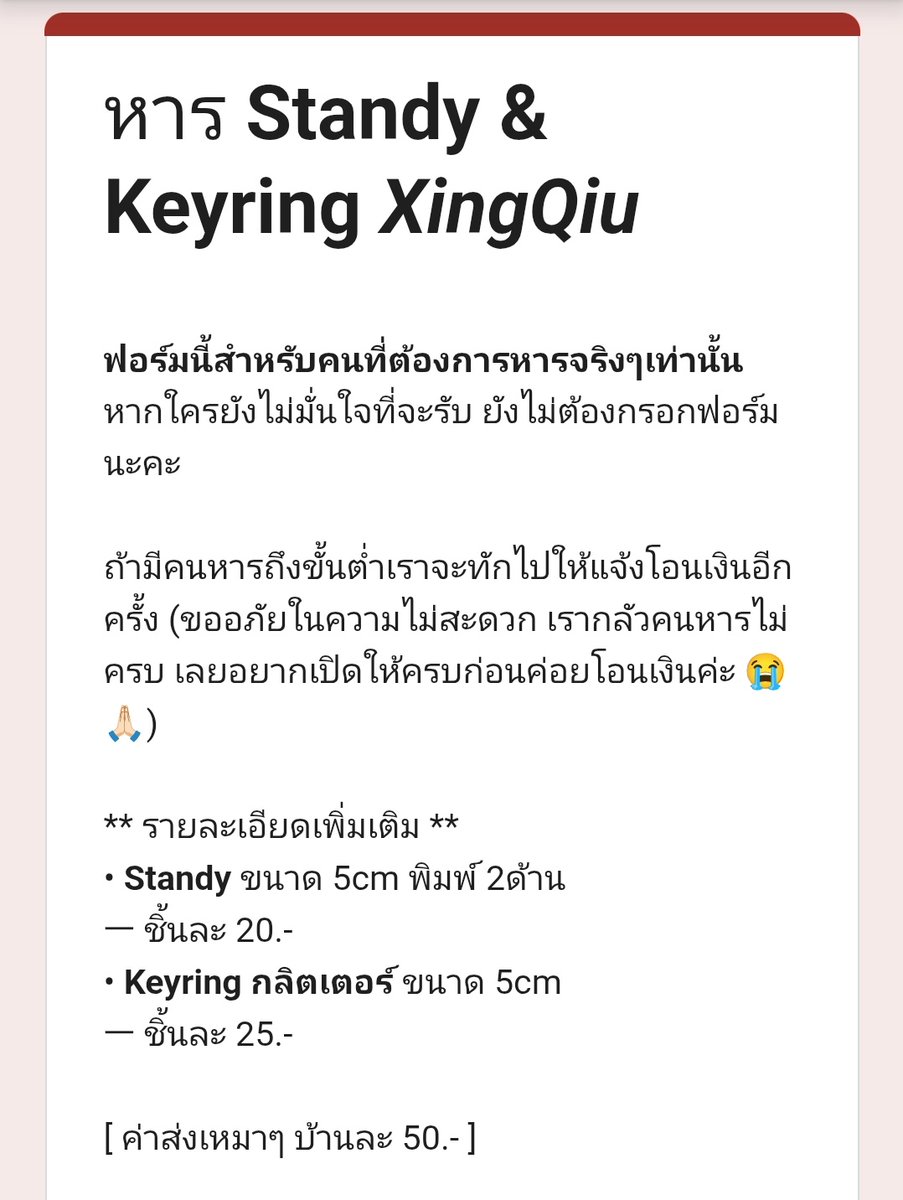 หาร Standy & Keyring XingQiu

ฟอร์มนี้สำหรับคนที่ต้องการหารจริงๆเท่านั้น หากใครยังไม่มั่นใจที่จะรับ ยังไม่ต้องกรอกฟอร์มนะคะ

ถ้ามีคนหารถึงขั้นต่ำเราจะทักไปให้แจ้งโอนเงินอีกครั้ง (ขออภัยในความไม่สะดวก เรากลัวคนหารไม่ครบ เลยอยากเปิดให้ครบก่อนค่อยโอนเงินค่ะ 😭🙏🏻)

** รายละเอียดเพิ่มเติม **
• Standy ขนาด 5cm พิมพ์ 2ด้าน
— ชิ้นละ 20.-
• Keyring กลิตเตอร์ ขนาด 5cm
— ชิ้นละ 25.-

[ ค่าส่งเหมาๆ บ้านละ 50.- ]